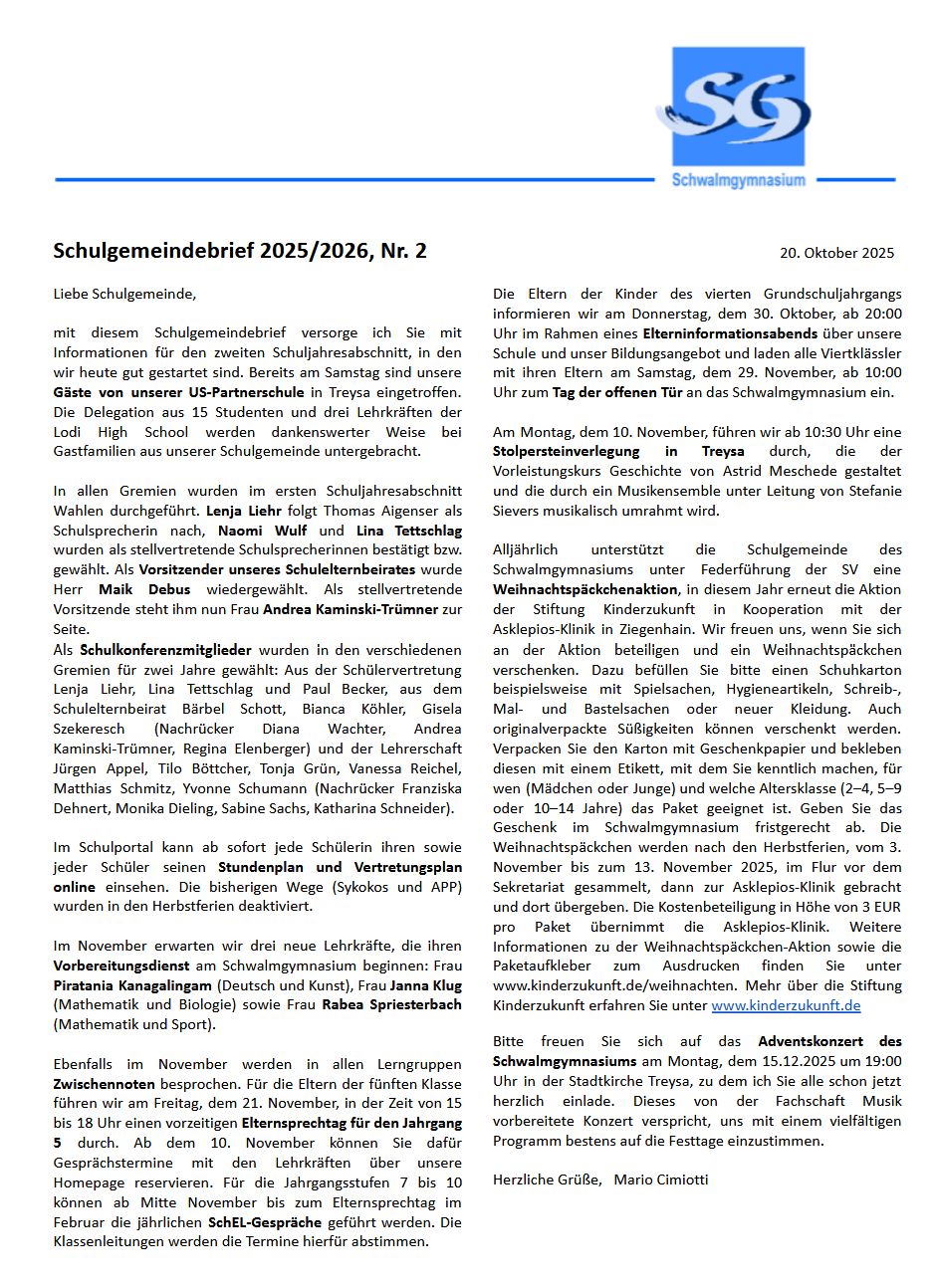 SG

Schwalmgymnasium

Schulgemeindebrief 2025/2026, Nr. 2

20. Oktober 2025

Liebe Schulgemeinde,

mit diesem Schulgemeindebrief versorge ich Sie mit Informationen für den zweiten Schuljahresabschnitt, in den wir heute gut gestartet sind. Bereits am Samstag sind unsere Gäste von unserer US-Partnerschule in Treysa eingetroffen. Die Delegation aus 15 Studenten und drei Lehrkräften der Lodi High School werden dankenswerter Weise bei Gastfamilien aus unserer Schulgemeinde untergebracht.

In allen Gremien wurden im ersten Schuljahresabschnitt Wahlen durchgeführt. Lenja Liehr folgt Thomas Aigenser als Schulsprecherin nach, Naomi Wulf und Lina Tettschlag wurden als stellvertretende Schulsprecherinnen bestätigt bzw. gewählt. Als Vorsitzender unseres Schulelternbeirates wurde Herr Maik Debus wiedergewählt. Als stellvertretende Vorsitzende steht ihm nun Frau Andrea Kaminski-Trümner zur Seite.
Als Schulkonferenzmitglieder wurden in den verschiedenen Gremien für zwei Jahre gewählt: Aus der Schülervertretung Lenja Liehr, Lina Tettschlag und Paul Becker, aus dem Schulelternbeirat Bärbel Schott, Bianca Köhler, Gisela Szekeresch (Nachrücker Diana Wachter, Andrea Kaminski-Trümner, Regina Elenberger) und der Lehrerschaft Jürgen Appel, Tilo Böttcher, Tonja Grün, Vanessa Reichel, Matthias Schmitz, Yvonne Schumann (Nachrücker Franziska Dehnert, Monika Dieling, Sabine Sachs, Katharina Schneider).

Im Schulportal kann ab sofort jede Schülerin ihren sowie jeder Schüler seinen Stundenplan und Vertretungsplan online einsehen. Die bisherigen Wege (Sykokos und APP) wurden in den Herbstferien deaktiviert.

Im November erwarten wir drei neue Lehrkräfte, die ihren Vorbereitungsdienst am Schwalmgymnasium beginnen: Frau Piratania Kanagalingam (Deutsch und Kunst), Frau Janna Klug (Mathematik und Biologie) sowie Frau Rabea Spriesterbach (Mathematik und Sport).

Ebenfalls im November werden in allen Lerngruppen Zwischennoten besprochen. Für die Eltern der fünften Klasse führen wir am Freitag, dem 21. November, in der Zeit von 15 bis 18 Uhr einen vorzeitigen Elternsprechtag für den Jahrgang 5 durch. Ab dem 10. November können Sie dafür Gesprächstermine mit den Lehrkräften über unsere Homepage reservieren. Für die Jahrgangsstufen 7 bis 10 können ab Mitte November bis zum Elternsprechtag im Februar die jährlichen SchEL-Gespräche geführt werden. Die Klassenleitungen werden die Termine hierfür abstimmen.

Die Eltern der Kinder des vierten Grundschuljahrgangs informieren wir am Donnerstag, dem 30. Oktober, ab 20:00 Uhr im Rahmen eines Elterninformationsabends über unsere Schule und unser Bildungsangebot und laden alle Viertklässler mit ihren Eltern am Samstag, dem 29. November, ab 10:00 Uhr zum Tag der offenen Tür an das Schwalmgymnasium ein.

Am Montag, dem 10. November, führen wir ab 10:30 Uhr eine Stolpersteinverlegung in Treysa durch, die der Vorleistungskurs Geschichte von Astrid Meschede gestaltet und die durch ein Musikensemble unter Leitung von Stefanie Sievers musikalisch umrahmt wird.

Alljährlich unterstützt die Schulgemeinde des Schwalmgymnasiums unter Federführung der SV eine Weihnachtspäckchenaktion, in diesem Jahr erneut die Aktion der Stiftung Kinderzukunft in Kooperation mit der Asklepios-Klinik in Ziegenhain. Wir freuen uns, wenn Sie sich an der Aktion beteiligen und ein Weihnachtspäckchen verschenken. Dazu befüllen Sie bitte einen Schuhkarton beispielsweise mit Spielsachen, Hygieneartikeln, Schreib-, Mal- und Bastelsachen oder neuer Kleidung. Auch originalverpackte Süßigkeiten können verschenkt werden. Verpacken Sie den Karton mit Geschenkpapier und bekleben diesen mit einem Etikett, mit dem Sie kenntlich machen, für wen (Mädchen oder Junge) und welche Altersklasse (2–4, 5–9 oder 10–14 Jahre) das Paket geeignet ist. Geben Sie das Geschenk im Schwalmgymnasium fristgerecht ab. Die Weihnachtspäckchen werden nach den Herbstferien, vom 3. November bis zum 13. November 2025, im Flur vor dem Sekretariat gesammelt, dann zur Asklepios-Klinik gebracht und dort übergeben. Die Kostenbeteiligung in Höhe von 3 EUR pro Paket übernimmt die Asklepios-Klinik. Weitere Informationen zu der Weihnachtspäckchen-Aktion sowie die Paketaufkleber zum Ausdrucken finden Sie unter www.kinderzukunft.de/weihnachten. Mehr über die Stiftung Kinderzukunft erfahren Sie unter www.kinderzukunft.de

Bitte freuen Sie sich auf das Adventskonzert des Schwalmgymnasiums am Montag, dem 15.12.2025 um 19:00 Uhr in der Stadtkirche Treysa, zu dem ich Sie alle schon jetzt herzlich einlade. Dieses von der Fachschaft Musik vorbereitete Konzert verspricht, uns mit einem vielfältigen Programm bestens auf die Festtage einzustimmen.

Herzliche Grüße, Mario Cimiotti